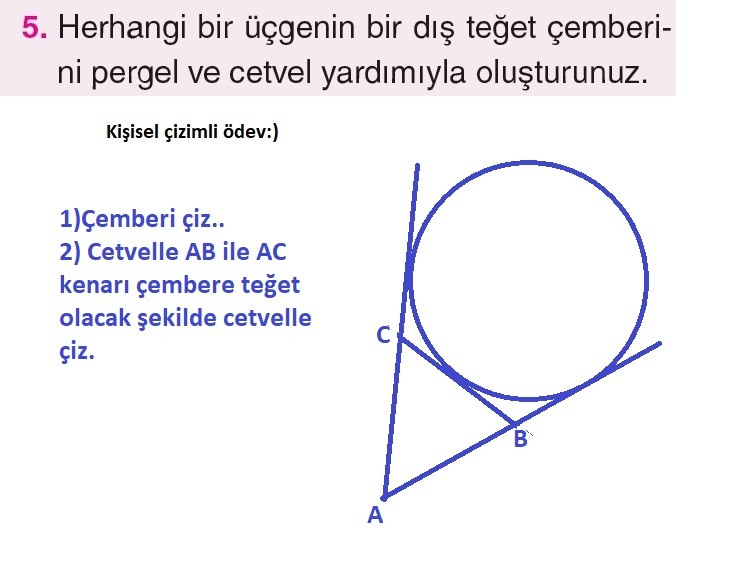 5. Herhangi bir üçgenin bir dış teğet çemberini pergel ve cetvel yardımıyla oluşturunuz.

Kişisel çizimli ödev:)

1)Çemberi çiz..
2) Cetvelle AB ile AC kenarı çembere teğet olacak şekilde cetvelle çiz.

C
B
A